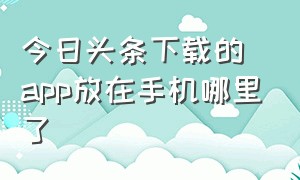 今日头条下载的app放在手机哪里了